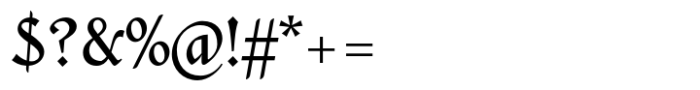 $?&%@!#*+=